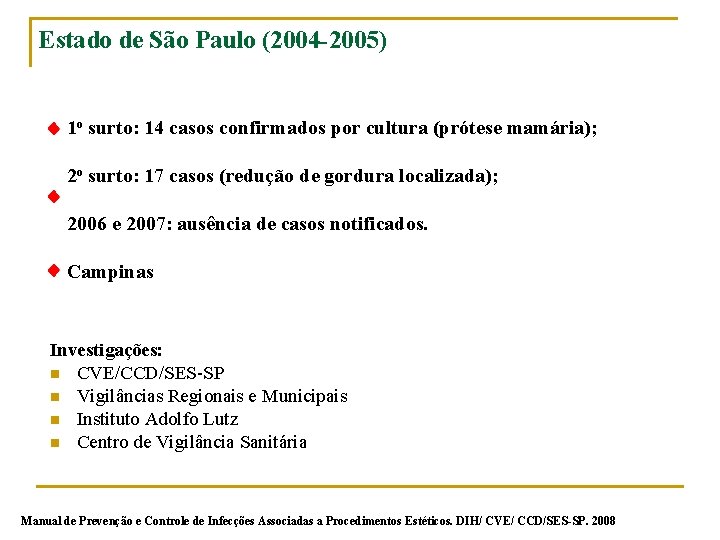 Estado de São Paulo (2004-2005)

1º surto: 14 casos confirmados por cultura (prótese mamária);

2º surto: 17 casos (redução de gordura localizada);

2006 e 2007: ausência de casos notificados.

Campinas

Investigações:
CVE/CCD/SES-SP
Vigilâncias Regionais e Municipais
Instituto Adolfo Lutz
Centro de Vigilância Sanitária

Manual de Prevenção e Controle de Infecções Associadas a Procedimentos Estéticos. DIH/ CVE/ CCD/SES-SP. 2008